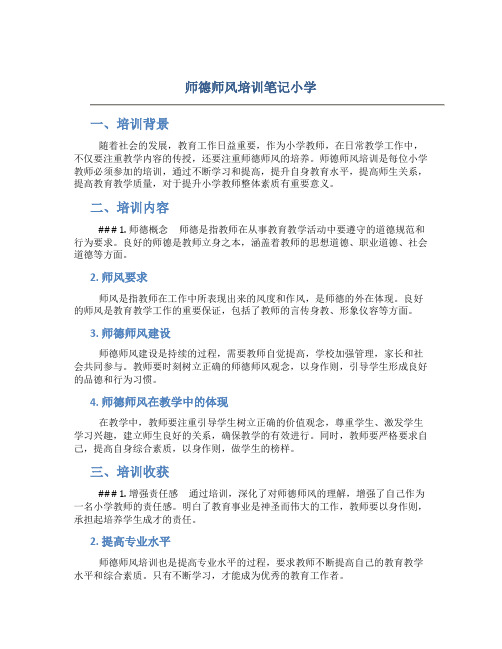 师德师风培训笔记小学

一、培训背景

随着社会的发展，教育工作日益重要，作为小学教师，在日常教学工作中，不仅要注重教学内容的传授，还要注重师德师风的培养。师德师风培训是每位小学教师必须参加的培训，通过不断学习和提高，提升自身教育水平，提高师生关系，提高教育教学质量，对于提升小学教师整体素质有重要意义。

二、培训内容

### 1. 师德概念　师德是指教师在从事教育教学活动中要遵守的道德规范和行为要求。良好的师德是教师立身之本，涵盖着教师的思想道德、职业道德、社会道德等方面。

2. 师风要求

师风是指教师在工作中所表现出来的风度和作风，是师德的外在体现。良好的师风是教育教学工作的重要保证，包括了教师的言传身教、形象仪容等方面。

3. 师德师风建设

师德师风建设是持续的过程，需要教师自觉提高，学校加强管理，家长和社会共同参与。教师要时刻树立正确的师德师风观念，以身作则，引导学生形成良好的品德和行为习惯。

4. 师德师风在教学中的体现

在教学中，教师要注重引导学生树立正确的价值观念，尊重学生、激发学生学习兴趣，建立师生良好的关系，确保教学的有效进行。同时，教师要严格要求自己，提高自身综合素质，以身作则，做学生的榜样。

三、培训收获

### 1. 增强责任感　通过培训，深化了对师德师风的理解，增强了自己作为一名小学教师的责任感。明白了教育事业是神圣而伟大的工作，教师要以身作则，承担起培养学生成才的责任。

2. 提高专业水平

师德师风培训也是提高专业水平的过程，要求教师不断提高自己的教育教学水平和综合素质。只有不断学习，才能成为优秀的教育工作者。